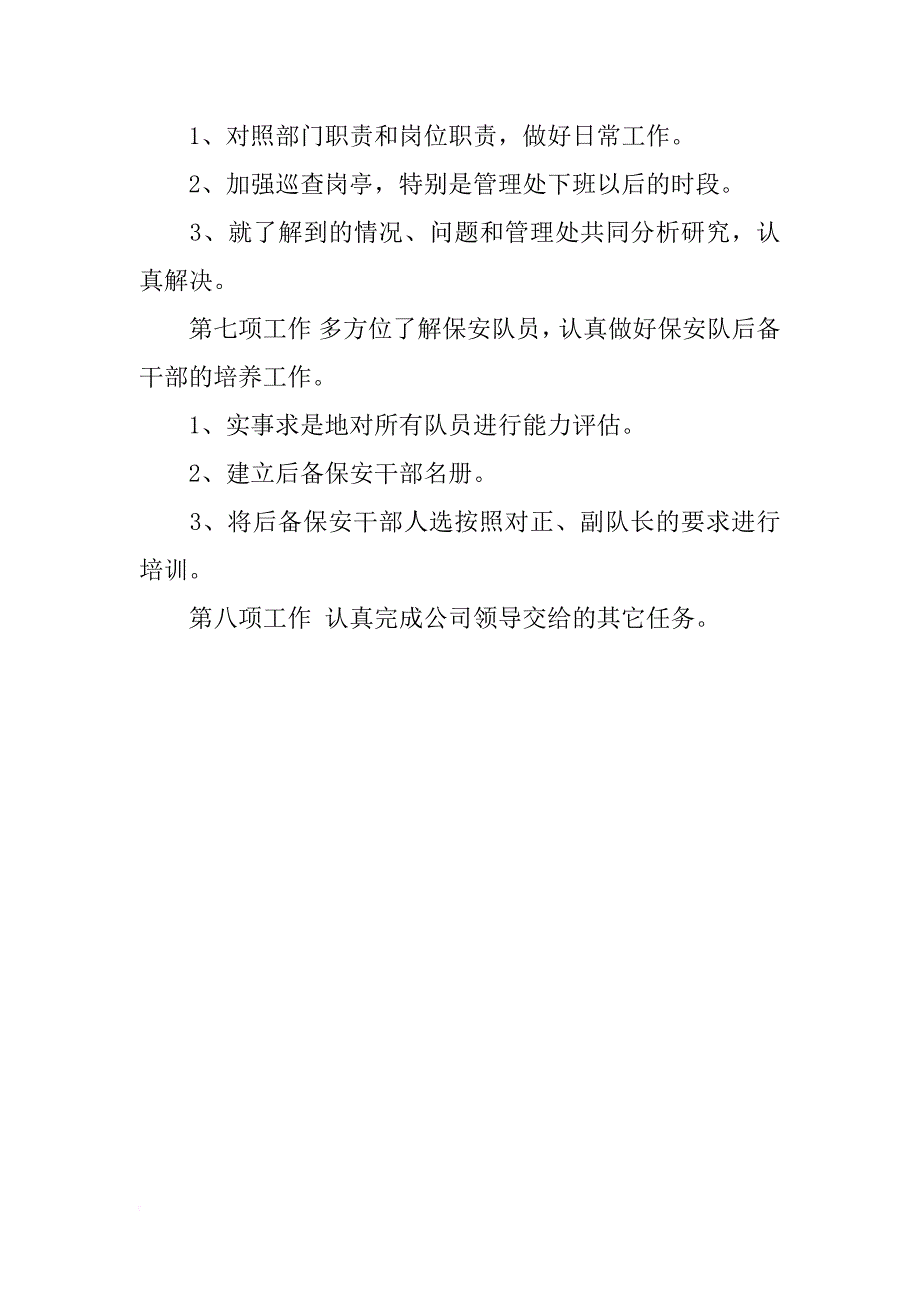 1、对照部门职责和岗位职责，做好日常工作。

2、加强巡查岗亭，特别是管理处下班以后的时段。

3、就了解到的情况、问题和管理处共同分析研究，认真解决。

第七项工作 多方位了解保安队员，认真做好保安队后备干部的培养工作。

1、实事求是地对所有队员进行能力评估。

2、建立后备保安干部名册。

3、将后备保安干部人选按照对正、副队长的要求进行培训。

第八项工作 认真完成公司领导交给的其它任务。